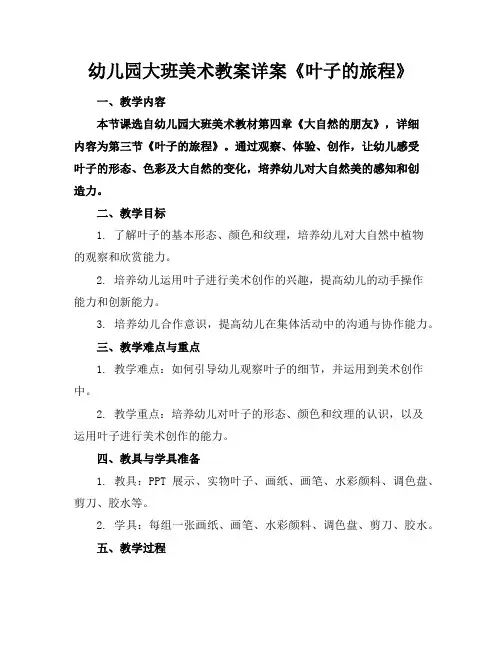 幼儿园大班美术教案详案《叶子的旅程》

一、教学内容

本节课选自幼儿园大班美术教材第四章《大自然的朋友》，详细内容为第三节《叶子的旅程》。通过观察、体验、创作，让幼儿感受叶子的形态、色彩及大自然的变化，培养幼儿对大自然美的感知和创造力。

二、教学目标

1. 了解叶子的基本形态、颜色和纹理，培养幼儿对大自然中植物的观察和欣赏能力。

2. 培养幼儿运用叶子进行美术创作的兴趣，提高幼儿的动手操作能力和创新能力。

3. 培养幼儿合作意识，提高幼儿在集体活动中的沟通与协作能力。

三、教学难点与重点

1. 教学难点：如何引导幼儿观察叶子的细节，并运用到美术创作中。

2. 教学重点：培养幼儿对叶子的形态、颜色和纹理的认识，以及运用叶子进行美术创作的能力。

四、教具与学具准备

1. 教具：PPT 展示、实物叶子、画纸、画笔、水彩颜料、调色盘、剪刀、胶水等。

2. 学具：每组一张画纸、画笔、水彩颜料、调色盘、剪刀、胶水。

五、教学过程